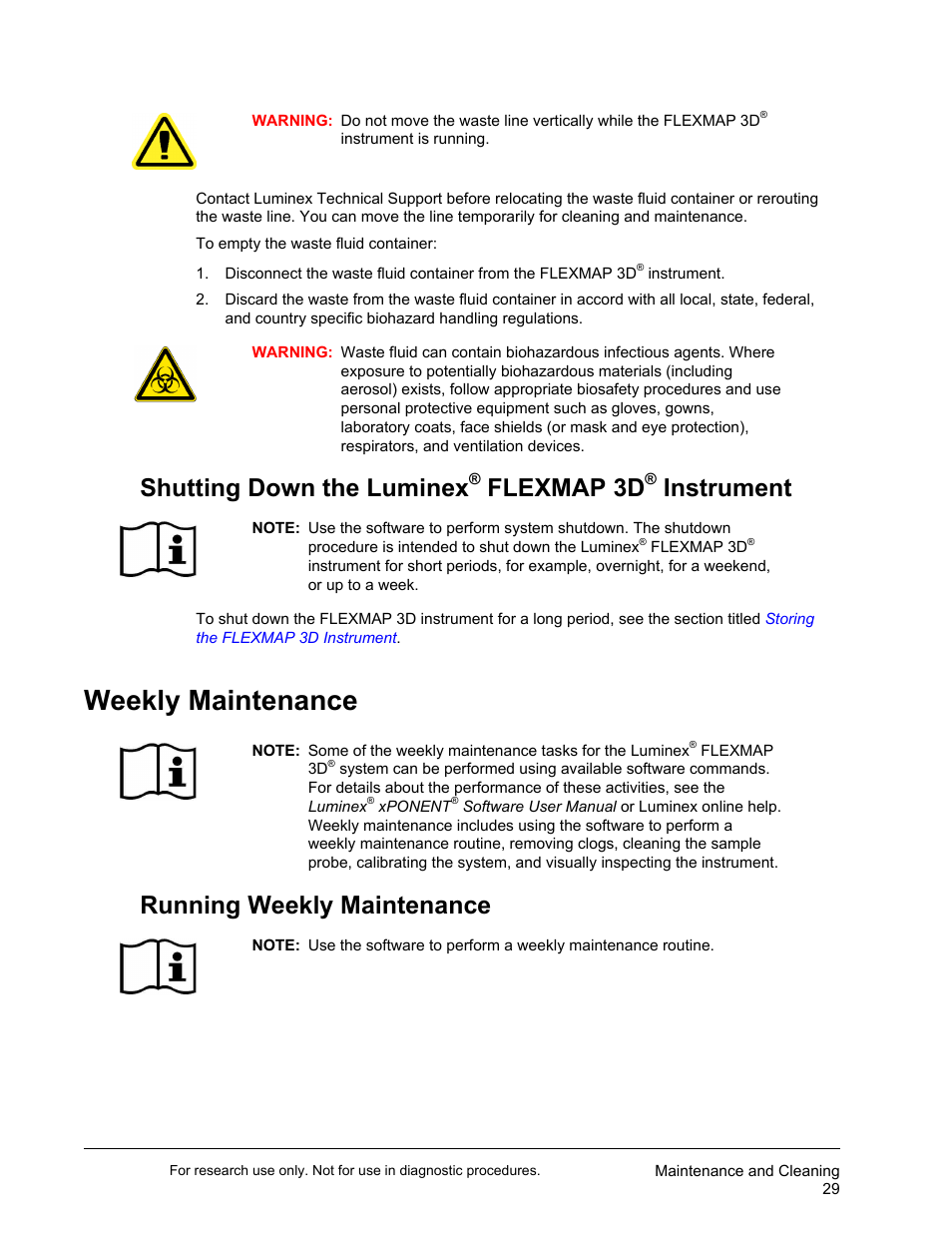 WARNING: Do not move the waste line vertically while the FLEXMAP 3D® instrument is running.

Contact Luminex Technical Support before relocating the waste fluid container or rerouting the waste line. You can move the line temporarily for cleaning and maintenance.

To empty the waste fluid container:

1. Disconnect the waste fluid container from the FLEXMAP 3D® instrument.

2. Discard the waste from the waste fluid container in accord with all local, state, federal, and country specific biohazard handling regulations.

WARNING: Waste fluid can contain biohazardous infectious agents. Where exposure to potentially biohazardous materials (including aerosol) exists, follow appropriate biosafety procedures and use personal protective equipment such as gloves, gowns, laboratory coats, face shields (or mask and eye protection), respirators, and ventilation devices.

Shutting Down the Luminex® FLEXMAP 3D® Instrument

NOTE: Use the software to perform system shutdown. The shutdown procedure is intended to shut down the Luminex® FLEXMAP 3D® instrument for short periods, for example, overnight, for a weekend, or up to a week.

To shut down the FLEXMAP 3D instrument for a long period, see the section titled Storing the FLEXMAP 3D Instrument.

Weekly Maintenance

NOTE: Some of the weekly maintenance tasks for the Luminex® FLEXMAP 3D® system can be performed using available software commands. For details about the performance of these activities, see the Luminex® xPONENT® Software User Manual or Luminex online help. Weekly maintenance includes using the software to perform a weekly maintenance routine, removing clogs, cleaning the sample probe, calibrating the system, and visually inspecting the instrument.

Running Weekly Maintenance

NOTE: Use the software to perform a weekly maintenance routine.

For research use only. Not for use in diagnostic procedures.

Maintenance and Cleaning
29